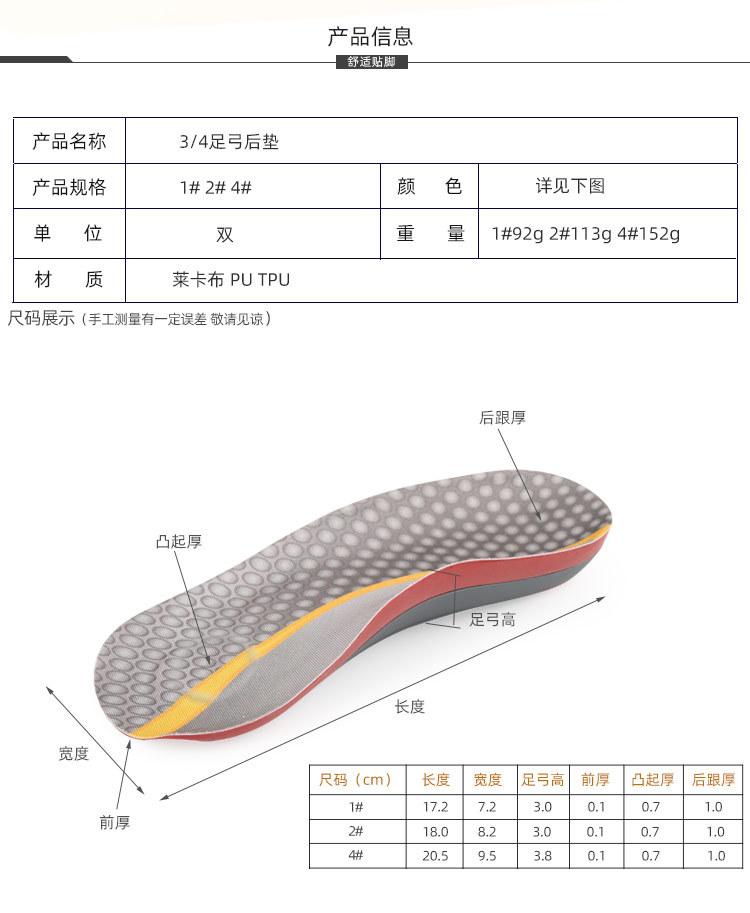 产品信息

舒适贴脚

| 产品名称 | 3/4足弓后垫 | | |
|---|---|---|---|
| 产品规格 | 1# 2# 4# | 颜　色 | 详见下图 |
| 单　位 | 双 | 重　量 | 1#92g 2#113g 4#152g |
| 材　质 | 莱卡布 PU TPU | | |

尺码展示（手工测量有一定误差 敬请见谅）

后跟厚

凸起厚

足弓高

长度

宽度

前厚

| 尺码（cm） | 长度 | 宽度 | 足弓高 | 前厚 | 凸起厚 | 后跟厚 |
|---|---|---|---|---|---|---|
| 1# | 17.2 | 7.2 | 3.0 | 0.1 | 0.7 | 1.0 |
| 2# | 18.0 | 8.2 | 3.0 | 0.1 | 0.7 | 1.0 |
| 4# | 20.5 | 9.5 | 3.8 | 0.1 | 0.7 | 1.0 |